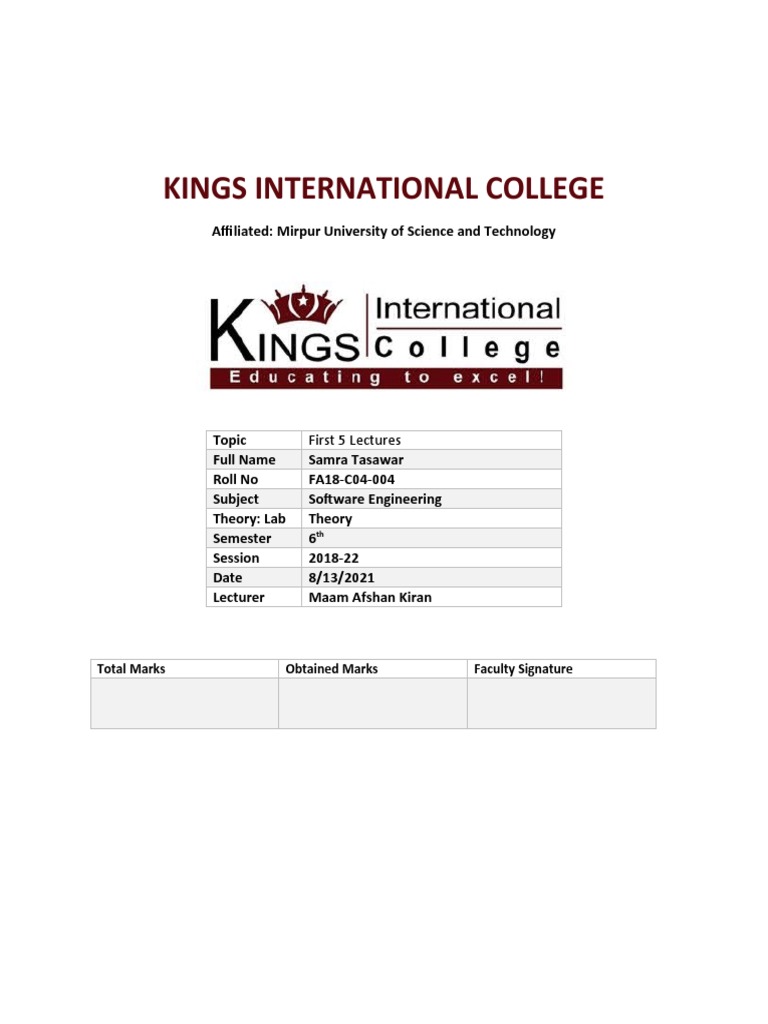 KINGS INTERNATIONAL COLLEGE

Affiliated: Mirpur University of Science and Technology

KINGS International College

Educating to excel!

| Topic | First 5 Lectures |
|---|---|
| Full Name | Samra Tasawar |
| Roll No | FA18-C04-004 |
| Subject | Software Engineering |
| Theory: Lab | Theory |
| Semester | $6^{th}$ |
| Session | 2018-22 |
| Date | 8/13/2021 |
| Lecturer | Maam Afshan Kiran |

| Total Marks | Obtained Marks | Faculty Signature |
|---|---|---|
| | | |